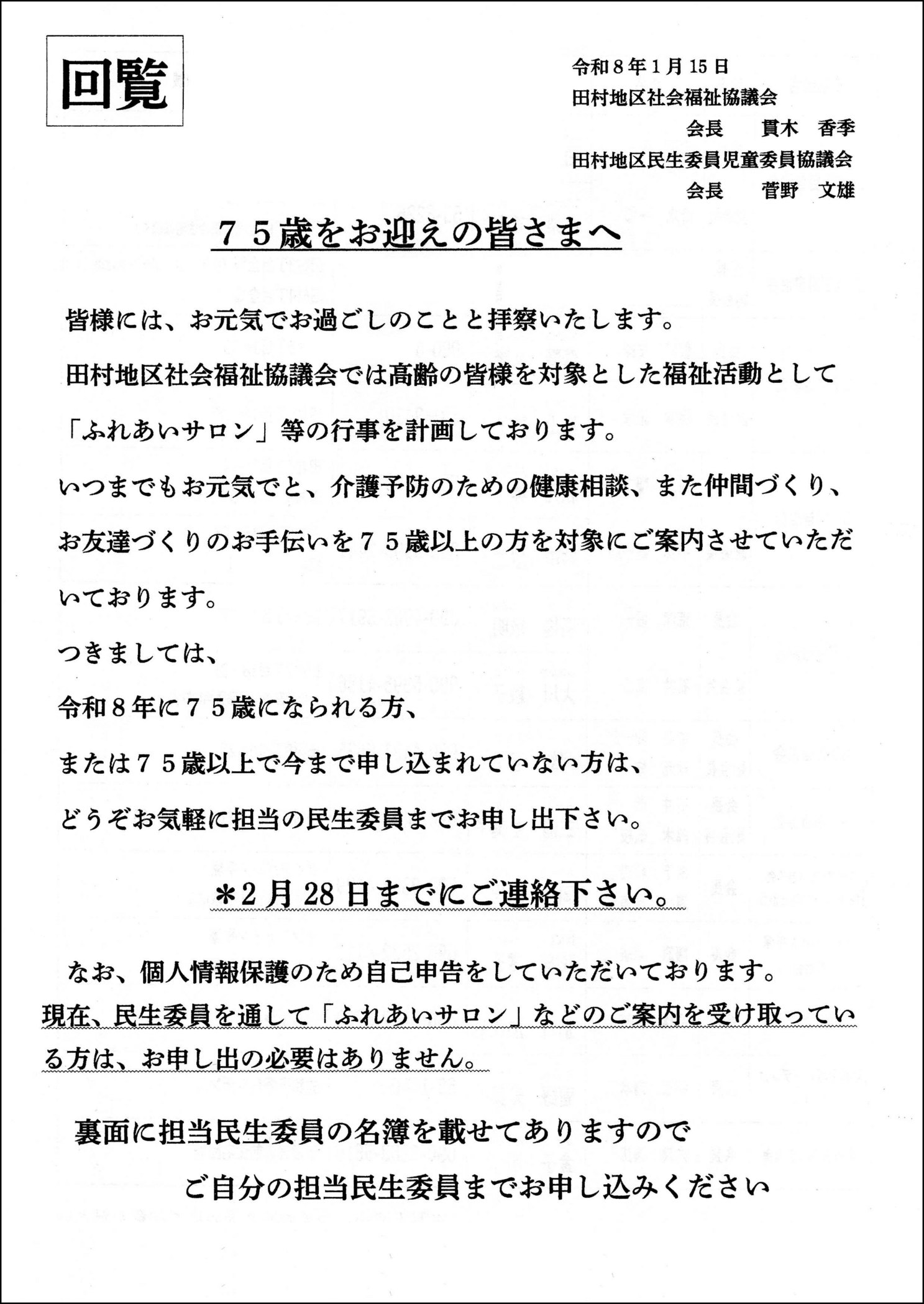 回覧

令和８年１月15日
田村地区社会福祉協議会
会長　貫木　香季
田村地区民生委員児童委員協議会
会長　菅野　文雄

７５歳をお迎えの皆さまへ

皆様には、お元気でお過ごしのことと拝察いたします。

田村地区社会福祉協議会では高齢の皆様を対象とした福祉活動として「ふれあいサロン」等の行事を計画しております。

いつまでもお元気でと、介護予防のための健康相談、また仲間づくり、お友達づくりのお手伝いを７５歳以上の方を対象にご案内させていただいております。

つきましては、

令和８年に７５歳になられる方、

または７５歳以上で今まで申し込まれていない方は、

どうぞお気軽に担当の民生委員までお申し出下さい。

＊2月28日までにご連絡下さい。

なお、個人情報保護のため自己申告をしていただいております。

現在、民生委員を通して「ふれあいサロン」などのご案内を受け取っている方は、お申し出の必要はありません。

裏面に担当民生委員の名簿を載せてありますので

ご自分の担当民生委員までお申し込みください